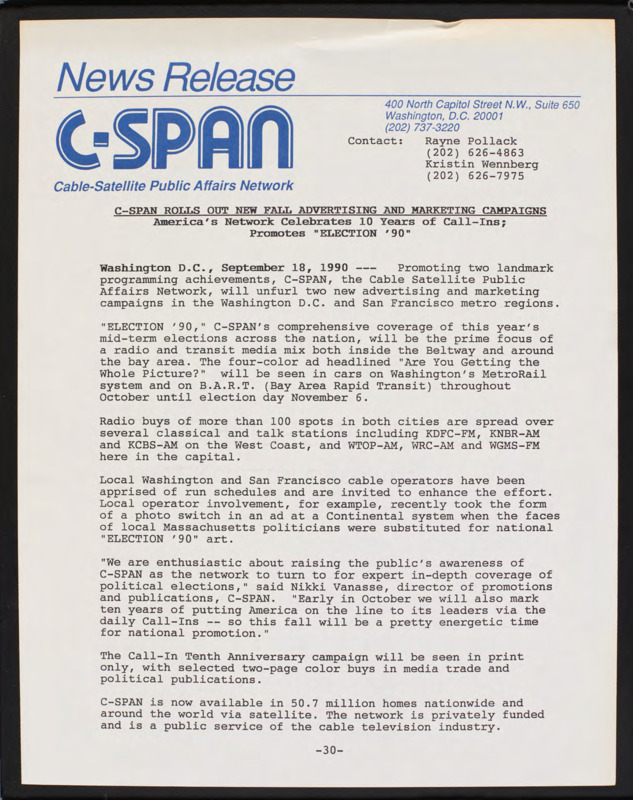 News Release

C-SPAN

Cable-Satellite Public Affairs Network

400 North Capitol Street N.W., Suite 650
Washington, D.C. 20001
(202) 737-3220

Contact: Rayne Pollack
(202) 626-4863
Kristin Wennberg
(202) 626-7975

C-SPAN ROLLS OUT NEW FALL ADVERTISING AND MARKETING CAMPAIGNS
America's Network Celebrates 10 Years of Call-Ins;
Promotes "ELECTION '90"

Washington D.C., September 18, 1990 --- Promoting two landmark programming achievements, C-SPAN, the Cable Satellite Public Affairs Network, will unfurl two new advertising and marketing campaigns in the Washington D.C. and San Francisco metro regions.

"ELECTION '90," C-SPAN's comprehensive coverage of this year's mid-term elections across the nation, will be the prime focus of a radio and transit media mix both inside the Beltway and around the bay area. The four-color ad headlined "Are You Getting the Whole Picture?" will be seen in cars on Washington's MetroRail system and on B.A.R.T. (Bay Area Rapid Transit) throughout October until election day November 6.

Radio buys of more than 100 spots in both cities are spread over several classical and talk stations including KDFC-FM, KNBR-AM and KCBS-AM on the West Coast, and WTOP-AM, WRC-AM and WGMS-FM here in the capital.

Local Washington and San Francisco cable operators have been apprised of run schedules and are invited to enhance the effort. Local operator involvement, for example, recently took the form of a photo switch in an ad at a Continental system when the faces of local Massachusetts politicians were substituted for national "ELECTION '90" art.

"We are enthusiastic about raising the public's awareness of C-SPAN as the network to turn to for expert in-depth coverage of political elections," said Nikki Vanasse, director of promotions and publications, C-SPAN. "Early in October we will also mark ten years of putting America on the line to its leaders via the daily Call-Ins -- so this fall will be a pretty energetic time for national promotion."

The Call-In Tenth Anniversary campaign will be seen in print only, with selected two-page color buys in media trade and political publications.

C-SPAN is now available in 50.7 million homes nationwide and around the world via satellite. The network is privately funded and is a public service of the cable television industry.

-30-